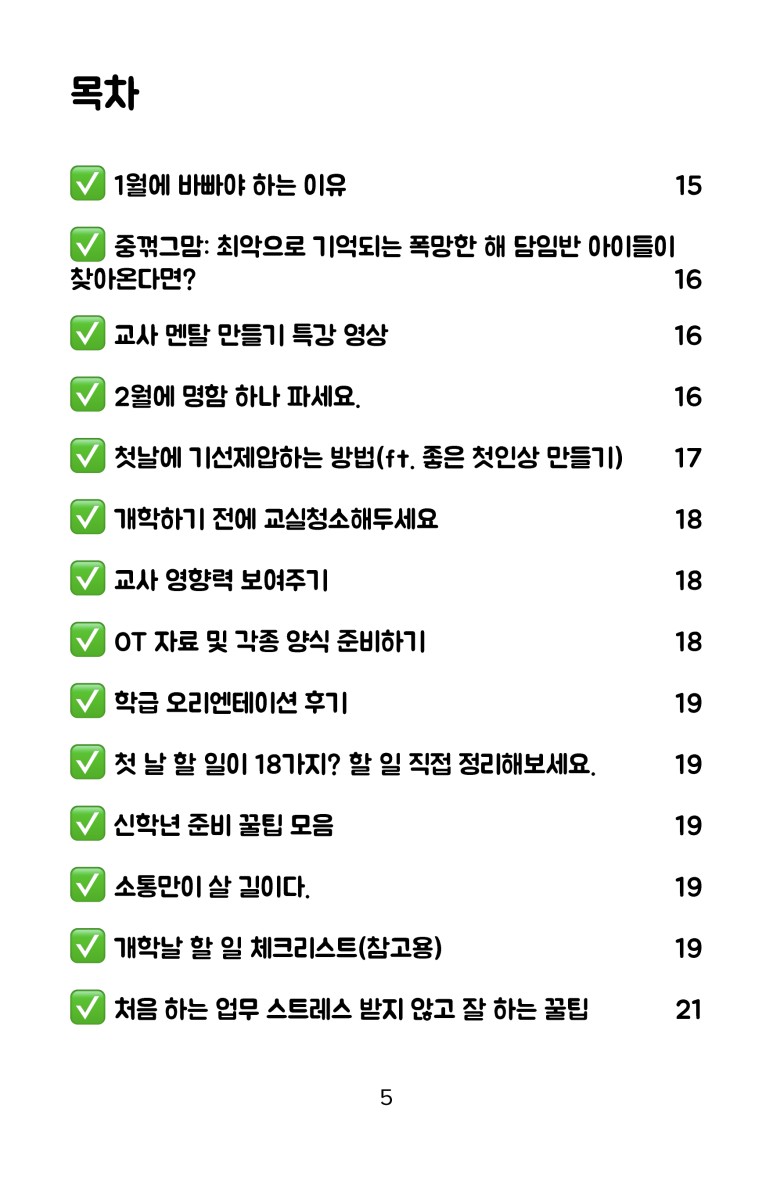 목차

✅ 1월에 바빠야 하는 이유 15

✅ 중꺾그맘: 최악으로 기억되는 폭망한 해 담임반 아이들이 찾아온다면? 16

✅ 교사 멘탈 만들기 특강 영상 16

✅ 2월에 명함 하나 파세요. 16

✅ 첫날에 기선제압하는 방법(ft. 좋은 첫인상 만들기) 17

✅ 개학하기 전에 교실청소해두세요 18

✅ 교사 영향력 보여주기 18

✅ OT 자료 및 각종 양식 준비하기 18

✅ 학급 오리엔테이션 후기 19

✅ 첫 날 할 일이 18가지? 할 일 직접 정리해보세요. 19

✅ 신학년 준비 꿀팁 모음 19

✅ 소통만이 살 길이다. 19

✅ 개학날 할 일 체크리스트(참고용) 19

✅ 처음 하는 업무 스트레스 받지 않고 잘 하는 꿀팁 21

5